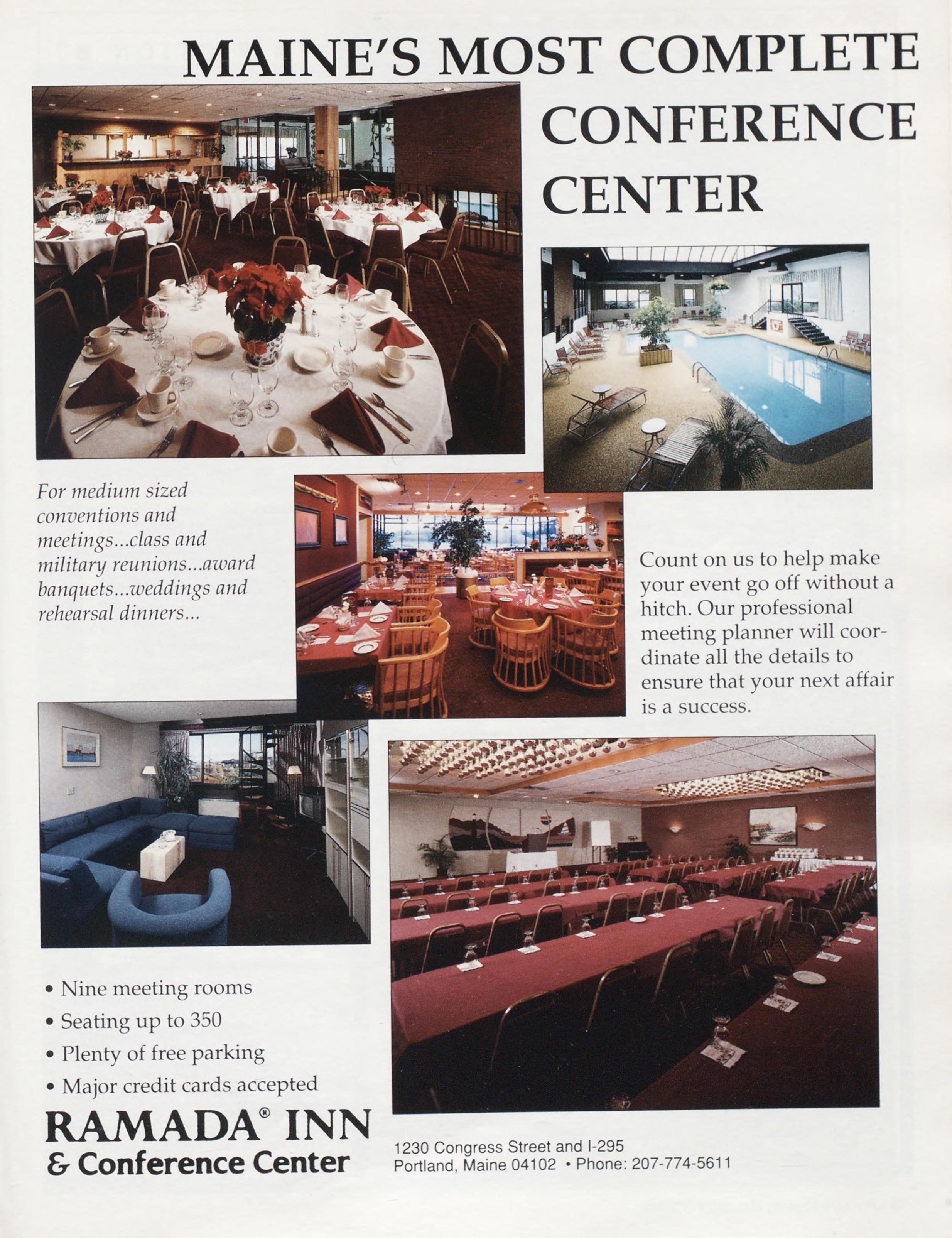 MAINE'S MOST COMPLETE CONFERENCE CENTER

For medium sized conventions and meetings...class and military reunions...award banquets...weddings and rehearsal dinners...

Count on us to help make your event go off without a hitch. Our professional meeting planner will coordinate all the details to ensure that your next affair is a success.

• Nine meeting rooms
• Seating up to 350
• Plenty of free parking
• Major credit cards accepted

RAMADA® INN
& Conference Center

1230 Congress Street and I-295
Portland, Maine 04102 • Phone: 207-774-5611